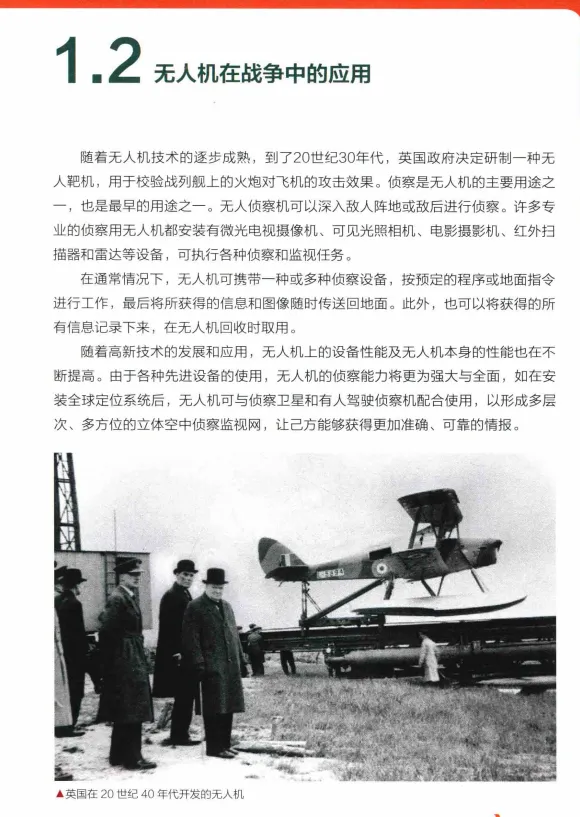 1.2 无人机在战争中的应用

随着无人机技术的逐步成熟，到了20世纪30年代，英国政府决定研制一种无人靶机，用于校验战列舰上的火炮对飞机的攻击效果。侦察是无人机的主要用途之一，也是最早的用途之一。无人侦察机可以深入敌人阵地或敌后进行侦察。许多专业的侦察用无人机都安装有微光电视摄像机、可见光照相机、电影摄影机、红外扫描器和雷达等设备，可执行各种侦察和监视任务。

在通常情况下，无人机可携带一种或多种侦察设备，按预定的程序或地面指令进行工作，最后将所获得的信息和图像随时传送回地面。此外，也可以将获得的所有信息记录下来，在无人机回收时取用。

随着高新技术的发展和应用，无人机上的设备性能及无人机本身的性能也在不断提高。由于各种先进设备的使用，无人机的侦察能力将更为强大与全面，如在安装全球定位系统后，无人机可与侦察卫星和有人驾驶侦察机配合使用，以形成多层次、多方位的立体空中侦察监视网，让己方能够获得更加准确、可靠的情报。

▲英国在 20 世纪 40 年代开发的无人机